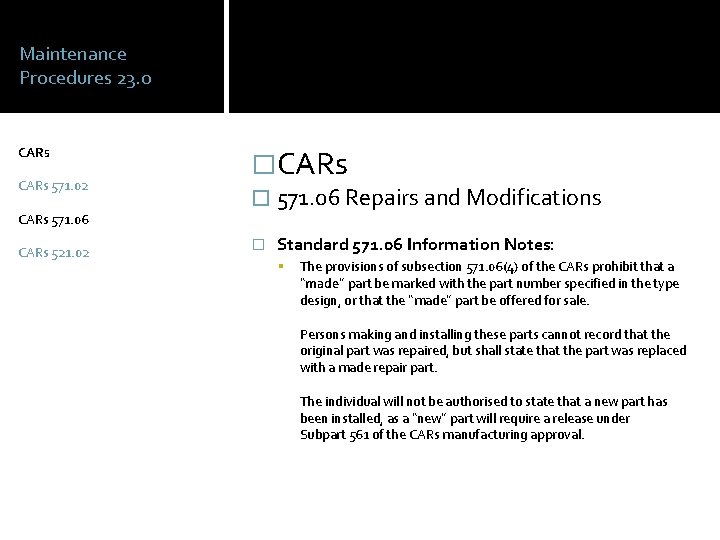 Maintenance Procedures 23.0

CARs

CARs 571.02

CARs 571.06

CARs 521.02

CARs

571.06 Repairs and Modifications

Standard 571.06 Information Notes:

The provisions of subsection 571.06(4) of the CARs prohibit that a "made" part be marked with the part number specified in the type design, or that the "made" part be offered for sale.

Persons making and installing these parts cannot record that the original part was repaired, but shall state that the part was replaced with a made repair part.

The individual will not be authorised to state that a new part has been installed, as a "new" part will require a release under Subpart 561 of the CARs manufacturing approval.